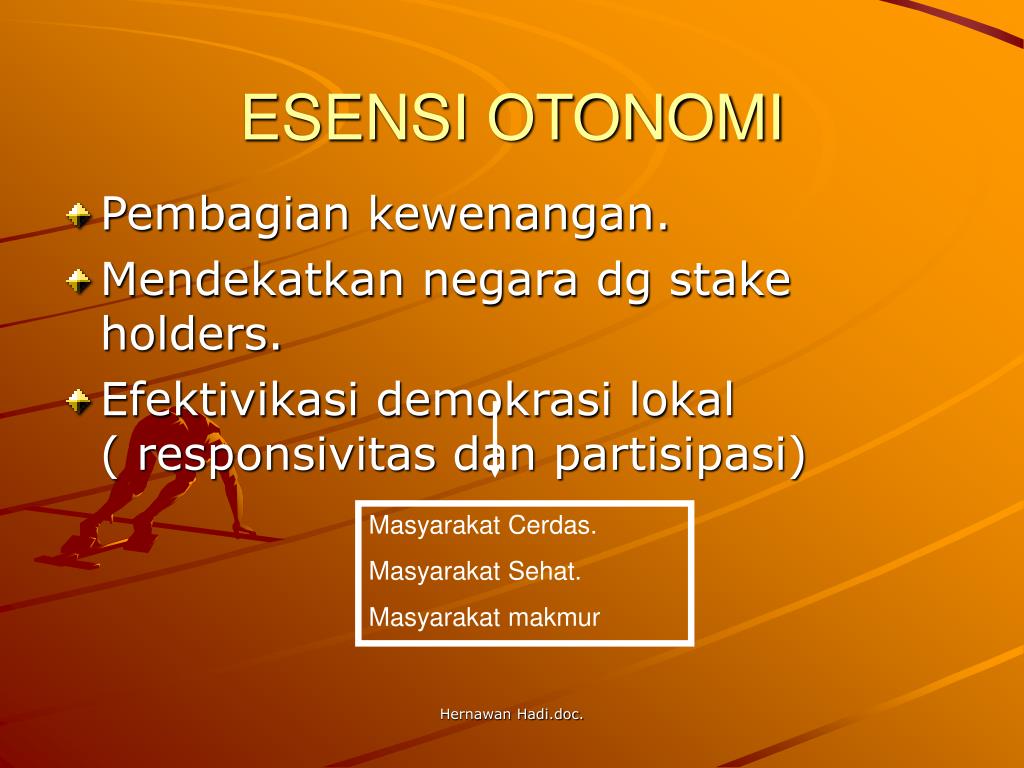 ESENSI OTONOMI

Pembagian kewenangan.

Mendekatkan negara dg stake holders.

Efektivikasi demokrasi lokal ( responsivitas dan partisipasi)

Masyarakat Cerdas.

Masyarakat Sehat.

Masyarakat makmur

Hernawan Hadi.doc.